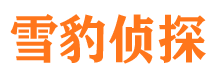 雪豹侦探